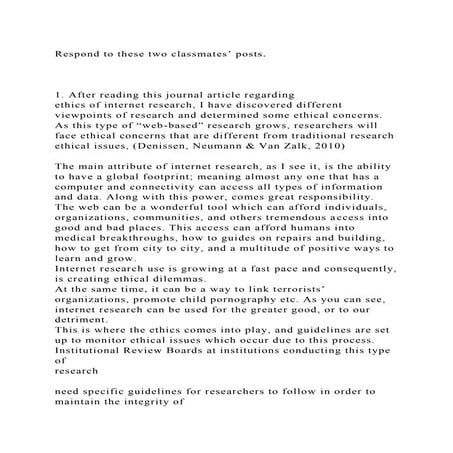 Respond to these two classmates' posts.

1. After reading this journal article regarding ethics of internet research, I have discovered different viewpoints of research and determined some ethical concerns. As this type of "web-based" research grows, researchers will face ethical concerns that are different from traditional research ethical issues, (Denissen, Neumann & Van Zalk, 2010)

The main attribute of internet research, as I see it, is the ability to have a global footprint; meaning almost any one that has a computer and connectivity can access all types of information and data. Along with this power, comes great responsibility. The web can be a wonderful tool which can afford individuals, organizations, communities, and others tremendous access into good and bad places. This access can afford humans into medical breakthroughs, how to guides on repairs and building, how to get from city to city, and a multitude of positive ways to learn and grow.
Internet research use is growing at a fast pace and consequently, is creating ethical dilemmas.
At the same time, it can be a way to link terrorists' organizations, promote child pornography etc. As you can see, internet research can be used for the greater good, or to our detriment.
This is where the ethics comes into play, and guidelines are set up to monitor ethical issues which occur due to this process. Institutional Review Boards at institutions conducting this type of
research

need specific guidelines for researchers to follow in order to maintain the integrity of